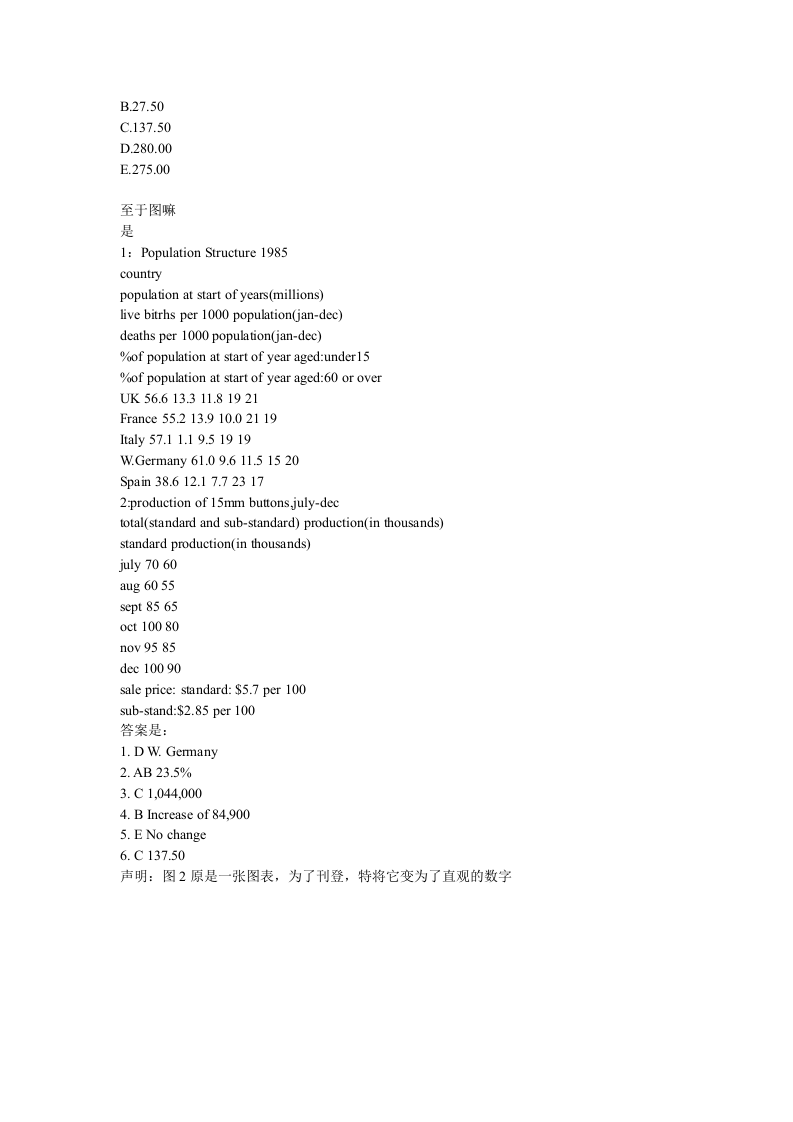 B.27.50
C.137.50
D.280.00
E.275.00

至于图嘛
是
1：Population Structure 1985
country
population at start of years(millions)
live bitrhs per 1000 population(jan-dec)
deaths per 1000 population(jan-dec)
%of population at start of year aged:under15
%of population at start of year aged:60 or over
UK 56.6 13.3 11.8 19 21
France 55.2 13.9 10.0 21 19
Italy 57.1 1.1 9.5 19 19
W.Germany 61.0 9.6 11.5 15 20
Spain 38.6 12.1 7.7 23 17
2:production of 15mm buttons,july-dec
total(standard and sub-standard) production(in thousands)
standard production(in thousands)
july 70 60
aug 60 55
sept 85 65
oct 100 80
nov 95 85
dec 100 90
sale price: standard: $5.7 per 100
sub-stand:$2.85 per 100
答案是：
1. D W. Germany
2. AB 23.5%
3. C 1,044,000
4. B Increase of 84,900
5. E No change
6. C 137.50
声明：图2原是一张图表，为了刊登，特将它变为了直观的数字